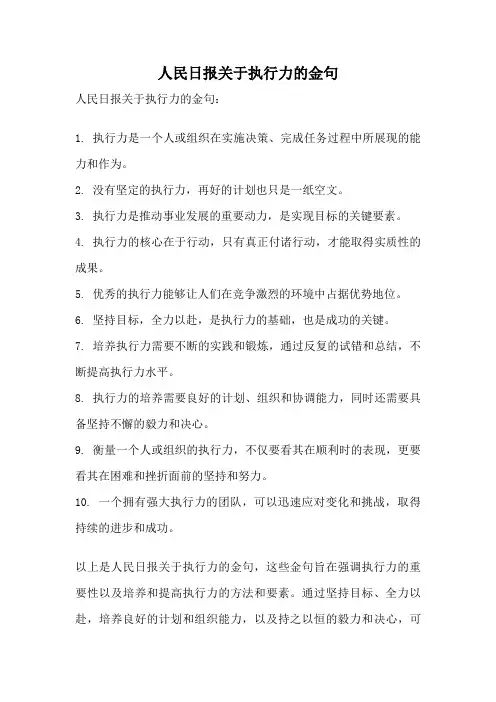 人民日报关于执行力的金句

人民日报关于执行力的金句：

1. 执行力是一个人或组织在实施决策、完成任务过程中所展现的能力和作为。

2. 没有坚定的执行力，再好的计划也只是一纸空文。

3. 执行力是推动事业发展的重要动力，是实现目标的关键要素。

4. 执行力的核心在于行动，只有真正付诸行动，才能取得实质性的成果。

5. 优秀的执行力能够让人们在竞争激烈的环境中占据优势地位。

6. 坚持目标，全力以赴，是执行力的基础，也是成功的关键。

7. 培养执行力需要不断的实践和锻炼，通过反复的试错和总结，不断提高执行力水平。

8. 执行力的培养需要良好的计划、组织和协调能力，同时还需要具备坚持不懈的毅力和决心。

9. 衡量一个人或组织的执行力，不仅要看其在顺利时的表现，更要看其在困难和挫折面前的坚持和努力。

10. 一个拥有强大执行力的团队，可以迅速应对变化和挑战，取得持续的进步和成功。

以上是人民日报关于执行力的金句，这些金句旨在强调执行力的重要性以及培养和提高执行力的方法和要素。通过坚持目标、全力以赴，培养良好的计划和组织能力，以及持之以恒的毅力和决心，可